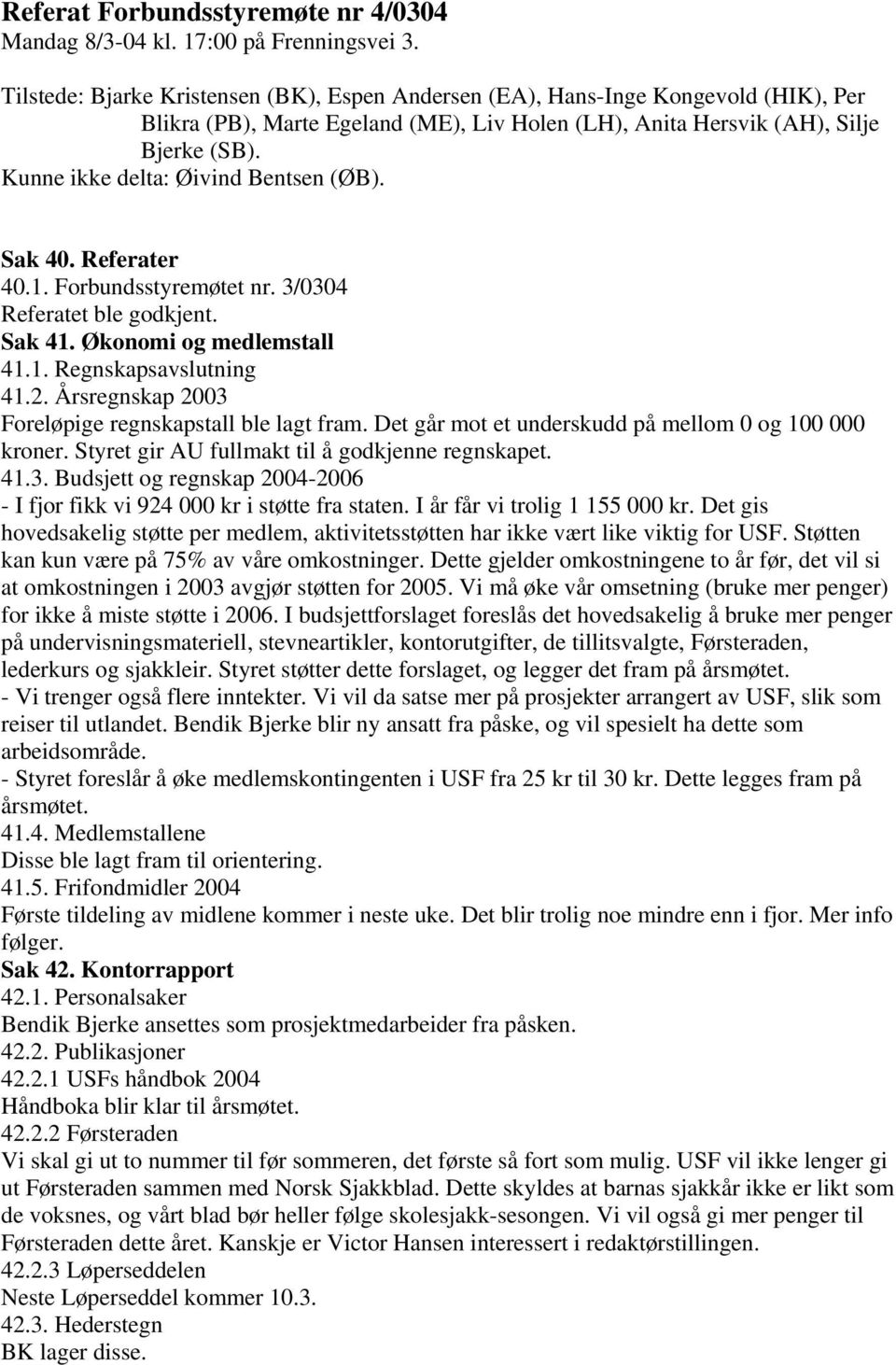 Referat Forbundsstyremøte nr 4/0304
Mandag 8/3-04 kl. 17:00 på Frenningsvei 3.

Tilstede: Bjarke Kristensen (BK), Espen Andersen (EA), Hans-Inge Kongevold (HIK), Per Blikra (PB), Marte Egeland (ME), Liv Holen (LH), Anita Hersvik (AH), Silje Bjerke (SB).
Kunne ikke delta: Øivind Bentsen (ØB).

Sak 40. Referater
40.1. Forbundsstyremøtet nr. 3/0304
Referatet ble godkjent.
Sak 41. Økonomi og medlemstall
41.1. Regnskapsavslutning
41.2. Årsregnskap 2003
Foreløpige regnskapstall ble lagt fram. Det går mot et underskudd på mellom 0 og 100 000 kroner. Styret gir AU fullmakt til å godkjenne regnskapet.
41.3. Budsjett og regnskap 2004-2006
- I fjor fikk vi 924 000 kr i støtte fra staten. I år får vi trolig 1 155 000 kr. Det gis hovedsakelig støtte per medlem, aktivitetsstøtten har ikke vært like viktig for USF. Støtten kan kun være på 75% av våre omkostninger. Dette gjelder omkostningene to år før, det vil si at omkostningen i 2003 avgjør støtten for 2005. Vi må øke vår omsetning (bruke mer penger) for ikke å miste støtte i 2006. I budsjettforslaget foreslås det hovedsakelig å bruke mer penger på undervisningsmateriell, stevneartikler, kontorutgifter, de tillitsvalgte, Førsteraden, lederkurs og sjakkleir. Styret støtter dette forslaget, og legger det fram på årsmøtet.
- Vi trenger også flere inntekter. Vi vil da satse mer på prosjekter arrangert av USF, slik som reiser til utlandet. Bendik Bjerke blir ny ansatt fra påske, og vil spesielt ha dette som arbeidsområde.
- Styret foreslår å øke medlemskontingenten i USF fra 25 kr til 30 kr. Dette legges fram på årsmøtet.
41.4. Medlemstallene
Disse ble lagt fram til orientering.
41.5. Frifondmidler 2004
Første tildeling av midlene kommer i neste uke. Det blir trolig noe mindre enn i fjor. Mer info følger.
Sak 42. Kontorrapport
42.1. Personalsaker
Bendik Bjerke ansettes som prosjektmedarbeider fra påsken.
42.2. Publikasjoner
42.2.1 USFs håndbok 2004
Håndboka blir klar til årsmøtet.
42.2.2 Førsteraden
Vi skal gi ut to nummer til før sommeren, det første så fort som mulig. USF vil ikke lenger gi ut Førsteraden sammen med Norsk Sjakkblad. Dette skyldes at barnas sjakkår ikke er likt som de voksnes, og vårt blad bør heller følge skolesjakk-sesongen. Vi vil også gi mer penger til Førsteraden dette året. Kanskje er Victor Hansen interessert i redaktørstillingen.
42.2.3 Løperseddelen
Neste Løperseddel kommer 10.3.
42.3. Hederstegn
BK lager disse.